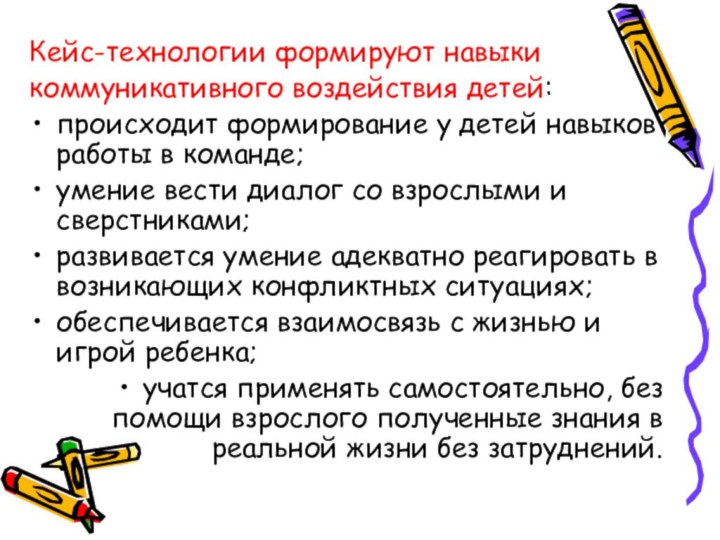 Кейс-технологии формируют навыки коммуникативного воздействия детей:

• происходит формирование у детей навыков работы в команде;

• умение вести диалог со взрослыми и сверстниками;

• развивается умение адекватно реагировать в возникающих конфликтных ситуациях;

• обеспечивается взаимосвязь с жизнью и игрой ребенка;

• учатся применять самостоятельно, без помощи взрослого полученные знания в реальной жизни без затруднений.